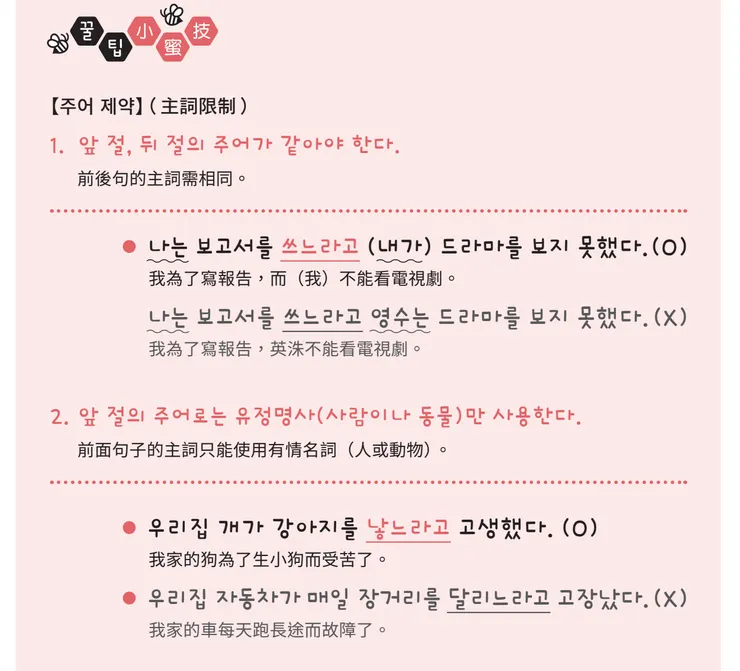 꿀 팁 小 蜜 技

【주어 제약】(主詞限制)

1. 앞 절, 뒤 절의 주어가 같아야 한다.

前後句的主詞需相同。

• 나는 보고서를 쓰느라고 (내가) 드라마를 보지 못했다. (O)
我為了寫報告,而(我)不能看電視劇。
나는 보고서를 쓰느라고 영수는 드라마를 보지 못했다. (X)
我為了寫報告,英洙不能看電視劇。

2. 앞 절의 주어로는 유정명사(사람이나 동물)만 사용한다.

前面句子的主詞只能使用有情名詞(人或動物)。

• 우리집 개가 강아지를 낳느라고 고생했다. (O)
我家的狗為了生小狗而受苦了。

• 우리집 자동차가 매일 장거리를 달리느라고 고장났다. (X)
我家的車每天跑長途而故障了。